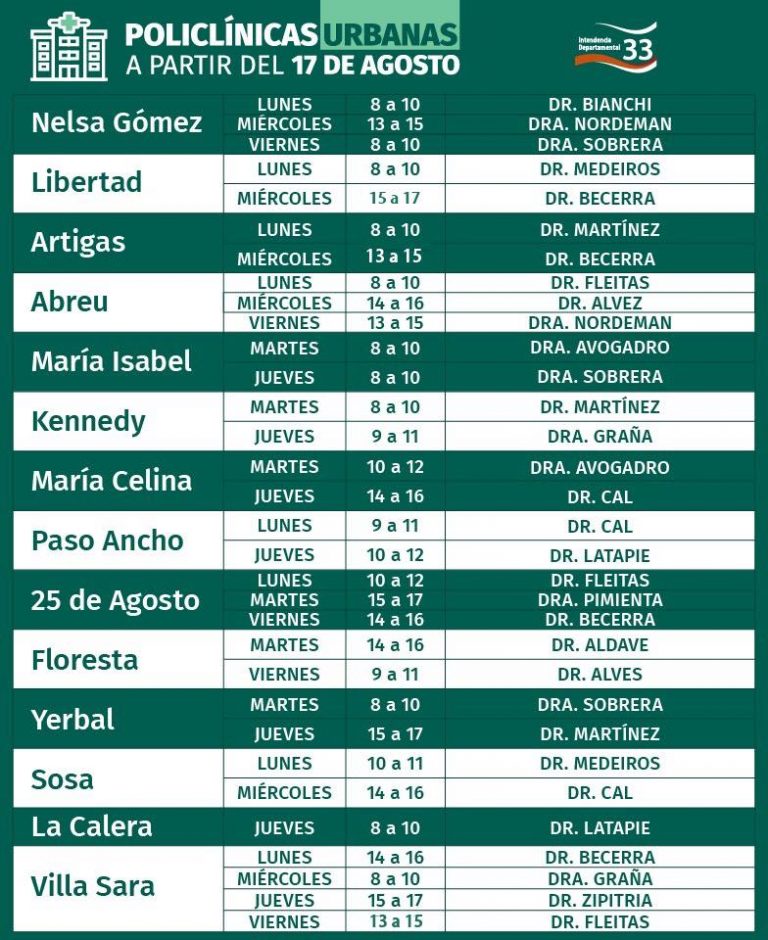 POLICLÍNICAS URBANAS
A PARTIR DEL 17 DE AGOSTO

Intendencia Departamental 33

| | | | |
|---|---|---|---|
| Nelsa Gómez | LUNES | 8 a 10 | DR. BIANCHI |
| | MIÉRCOLES | 13 a 15 | DRA. NORDEMAN |
| | VIERNES | 8 a 10 | DRA. SOBRERA |
| Libertad | LUNES | 8 a 10 | DR. MEDEIROS |
| | MIÉRCOLES | 15 a 17 | DR. BECERRA |
| Artigas | LUNES | 8 a 10 | DR. MARTÍNEZ |
| | MIÉRCOLES | 13 a 15 | DR. BECERRA |
| Abreu | LUNES | 8 a 10 | DR. FLEITAS |
| | MIÉRCOLES | 14 a 16 | DR. ALVEZ |
| | VIERNES | 13 a 15 | DRA. NORDEMAN |
| María Isabel | MARTES | 8 a 10 | DRA. AVOGADRO |
| | JUEVES | 8 a 10 | DRA. SOBRERA |
| Kennedy | MARTES | 8 a 10 | DR. MARTÍNEZ |
| | JUEVES | 9 a 11 | DRA. GRAÑA |
| María Celina | MARTES | 10 a 12 | DRA. AVOGADRO |
| | JUEVES | 14 a 16 | DR. CAL |
| Paso Ancho | LUNES | 9 a 11 | DR. CAL |
| | JUEVES | 10 a 12 | DR. LATAPIE |
| 25 de Agosto | LUNES | 10 a 12 | DR. FLEITAS |
| | MARTES | 15 a 17 | DRA. PIMIENTA |
| | VIERNES | 14 a 16 | DR. BECERRA |
| Floresta | MARTES | 14 a 16 | DR. ALDAVE |
| | VIERNES | 9 a 11 | DR. ALVES |
| Yerbal | MARTES | 8 a 10 | DRA. SOBRERA |
| | JUEVES | 15 a 17 | DR. MARTÍNEZ |
| Sosa | LUNES | 10 a 11 | DR. MEDEIROS |
| | MIÉRCOLES | 14 a 16 | DR. CAL |
| La Calera | JUEVES | 8 a 10 | DR. LATAPIE |
| Villa Sara | LUNES | 14 a 16 | DR. BECERRA |
| | MIÉRCOLES | 8 a 10 | DRA. GRAÑA |
| | JUEVES | 15 a 17 | DR. ZIPITRIA |
| | VIERNES | 13 a 15 | DR. FLEITAS |